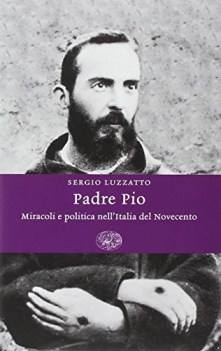 SERGIO LUZZATTO

Padre Pio

Miracoli e politica nell'Italia del Novecento